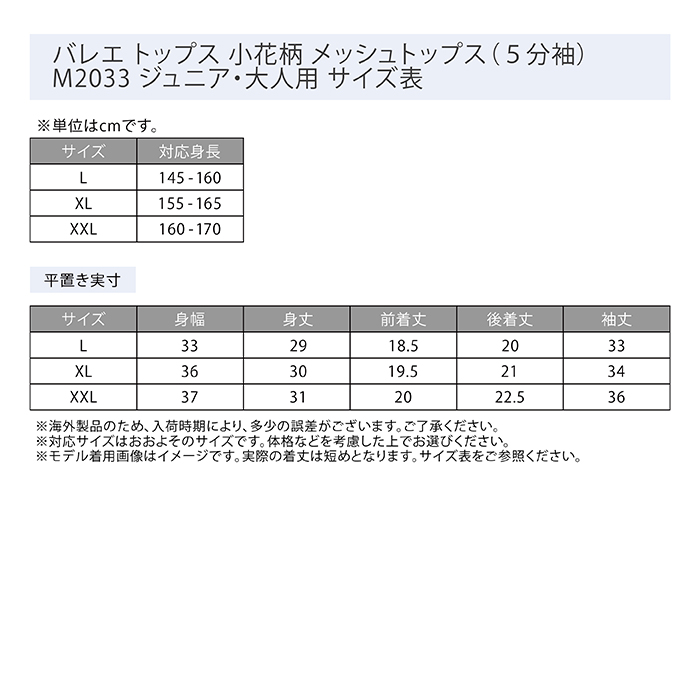 バレエ トップス 小花柄 メッシュトップス（5分袖）
M2033 ジュニア・大人用 サイズ表

※単位はcmです。

| サイズ | 対応身長 |
|---|---|
| L | 145 - 160 |
| XL | 155 - 165 |
| XXL | 160 - 170 |

平置き実寸

| サイズ | 身幅 | 身丈 | 前着丈 | 後着丈 | 袖丈 |
|---|---|---|---|---|---|
| L | 33 | 29 | 18.5 | 20 | 33 |
| XL | 36 | 30 | 19.5 | 21 | 34 |
| XXL | 37 | 31 | 20 | 22.5 | 36 |

※海外製品のため、入荷時期により、多少の誤差がございます。ご了承ください。
※対応サイズはおおよそのサイズです。体格などを考慮した上でお選びください。
※モデル着用画像はイメージです。実際の着丈は短めとなります。サイズ表をご参照ください。